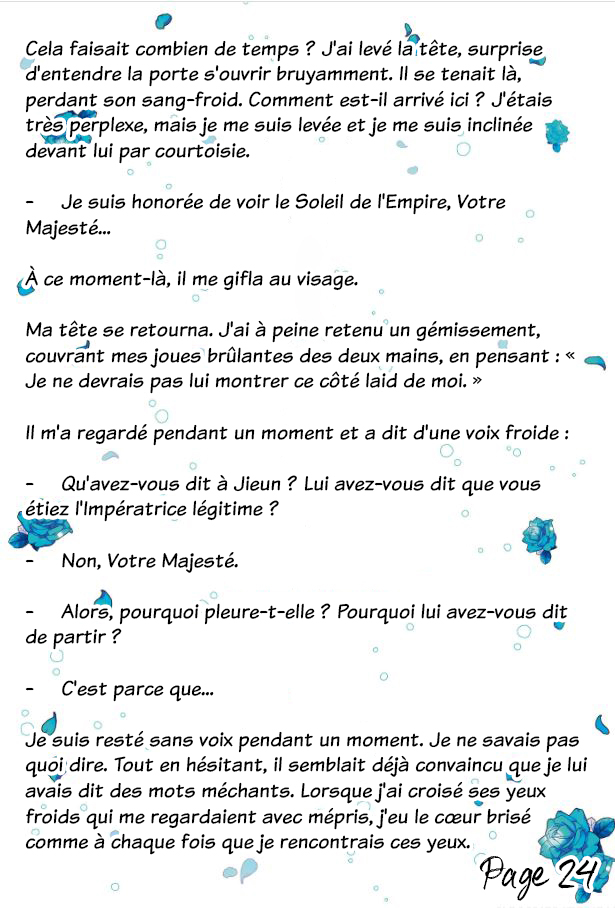 Cela faisait combien de temps ? J'ai levé la tête, surprise d'entendre la porte s'ouvrir bruyamment. Il se tenait là, perdant son sang-froid. Comment est-il arrivé ici ? J'étais très perplexe, mais je me suis levée et je me suis inclinée devant lui par courtoisie.

-   Je suis honorée de voir le Soleil de l'Empire, Votre Majesté...

À ce moment-là, il me gifla au visage.

Ma tête se retourna. J'ai à peine retenu un gémissement, couvrant mes joues brûlantes des deux mains, en pensant : « Je ne devrais pas lui montrer ce côté laid de moi. »

Il m'a regardé pendant un moment et a dit d'une voix froide :

-   Qu'avez-vous dit à Jieun ? Lui avez-vous dit que vous étiez l'Impératrice légitime ?

-   Non, Votre Majesté.

-   Alors, pourquoi pleure-t-elle ? Pourquoi lui avez-vous dit de partir ?

-   C'est parce que...

Je suis resté sans voix pendant un moment. Je ne savais pas quoi dire. Tout en hésitant, il semblait déjà convaincu que je lui avais dit des mots méchants. Lorsque j'ai croisé ses yeux froids qui me regardaient avec mépris, j'eu le cœur brisé comme à chaque fois que je rencontrais ces yeux.

Page 24